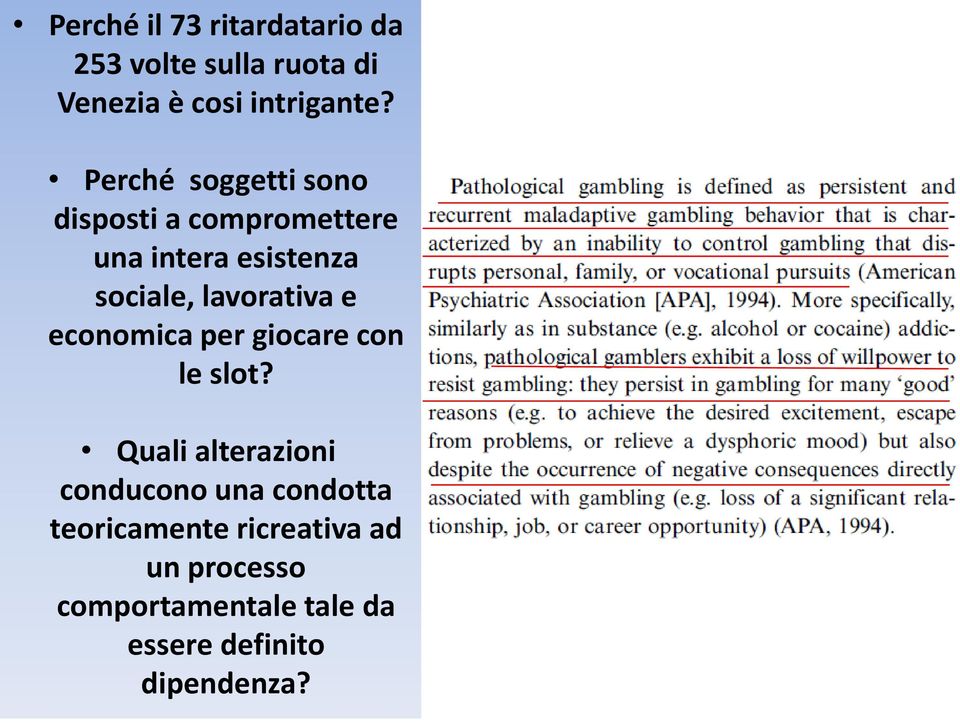 • Perché il 73 ritardatario da 253 volte sulla ruota di Venezia è cosi intrigante?

• Perché soggetti sono disposti a compromettere una intera esistenza sociale, lavorativa e economica per giocare con le slot?

• Quali alterazioni conducono una condotta teoricamente ricreativa ad un processo comportamentale tale da essere definito dipendenza?

Pathological gambling is defined as persistent and recurrent maladaptive gambling behavior that is characterized by an inability to control gambling that disrupts personal, family, or vocational pursuits (American Psychiatric Association [APA], 1994). More specifically, similarly as in substance (e.g. alcohol or cocaine) addictions, pathological gamblers exhibit a loss of willpower to resist gambling: they persist in gambling for many 'good' reasons (e.g. to achieve the desired excitement, escape from problems, or relieve a dysphoric mood) but also despite the occurrence of negative consequences directly associated with gambling (e.g. loss of a significant relationship, job, or career opportunity) (APA, 1994).